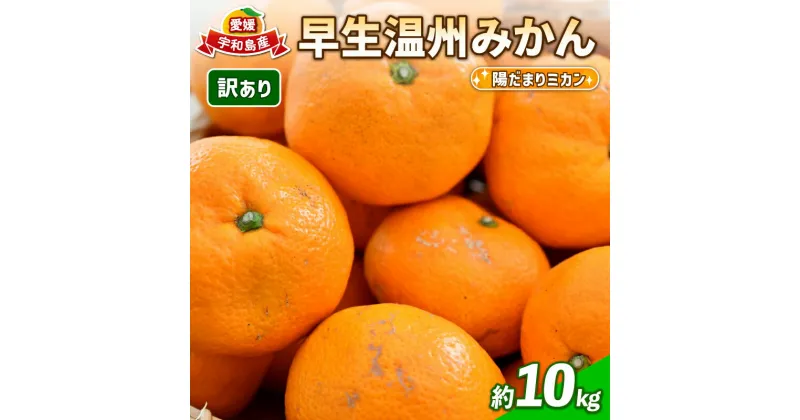 愛媛
宇和島産

早生温州みかん

訳あり

陽だまりミカン

約10kg